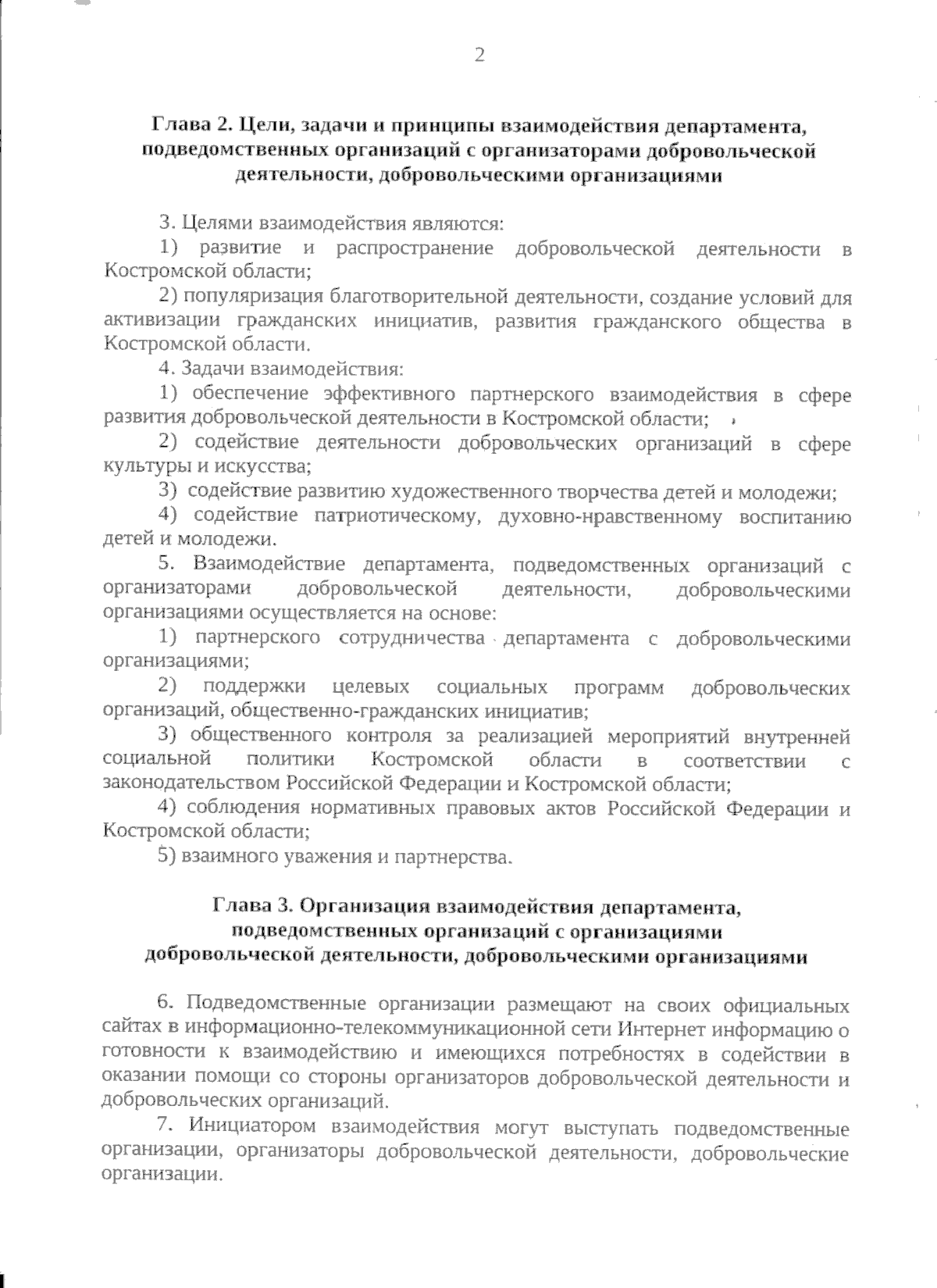 2

Глава 2. Цели, задачи и принципы взаимодействия департамента, подведомственных организаций с организаторами добровольческой деятельности, добровольческими организациями

3. Целями взаимодействия являются:

1) развитие и распространение добровольческой деятельности в Костромской области;

2) популяризация благотворительной деятельности, создание условий для активизации гражданских инициатив, развития гражданского общества в Костромской области.

4. Задачи взаимодействия:

1) обеспечение эффективного партнерского взаимодействия в сфере развития добровольческой деятельности в Костромской области;

2) содействие деятельности добровольческих организаций в сфере культуры и искусства;

3) содействие развитию художественного творчества детей и молодежи;

4) содействие патриотическому, духовно-нравственному воспитанию детей и молодежи.

5. Взаимодействие департамента, подведомственных организаций с организаторами добровольческой деятельности, добровольческими организациями осуществляется на основе:

1) партнерского сотрудничества департамента с добровольческими организациями;

2) поддержки целевых социальных программ добровольческих организаций, общественно-гражданских инициатив;

3) общественного контроля за реализацией мероприятий внутренней социальной политики Костромской области в соответствии с законодательством Российской Федерации и Костромской области;

4) соблюдения нормативных правовых актов Российской Федерации и Костромской области;

5) взаимного уважения и партнерства.

Глава 3. Организация взаимодействия департамента, подведомственных организаций с организациями добровольческой деятельности, добровольческими организациями

6. Подведомственные организации размещают на своих официальных сайтах в информационно-телекоммуникационной сети Интернет информацию о готовности к взаимодействию и имеющихся потребностях в содействии в оказании помощи со стороны организаторов добровольческой деятельности и добровольческих организаций.

7. Инициатором взаимодействия могут выступать подведомственные организации, организаторы добровольческой деятельности, добровольческие организации.